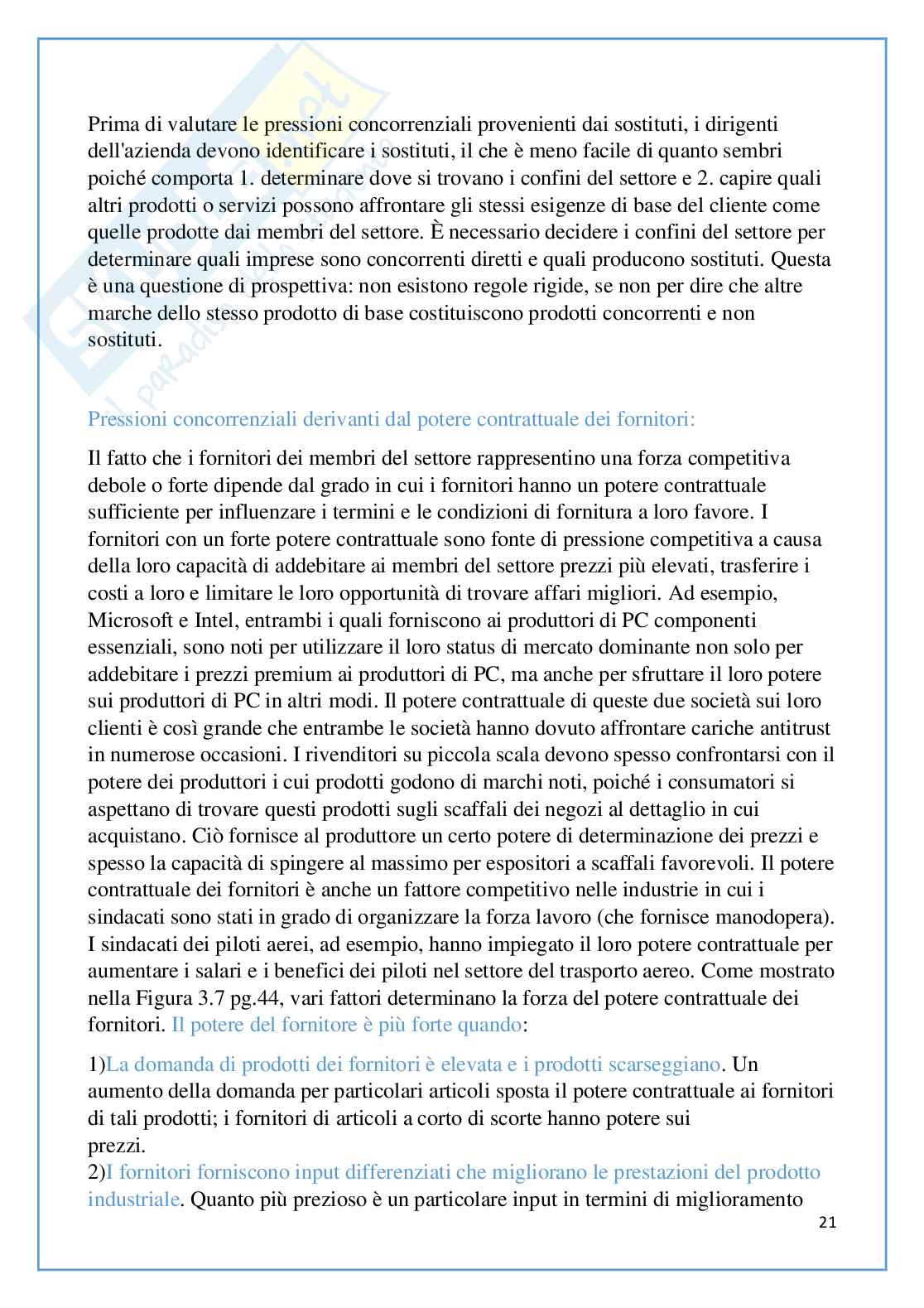 Prima di valutare le pressioni concorrenziali provenienti dai sostituti, i dirigenti dell'azienda devono identificare i sostituti, il che è meno facile di quanto sembri poiché comporta 1. determinare dove si trovano i confini del settore e 2. capire quali altri prodotti o servizi possono affrontare gli stessi esigenze di base del cliente come quelle prodotte dai membri del settore. È necessario decidere i confini del settore per determinare quali imprese sono concorrenti diretti e quali producono sostituti. Questa è una questione di prospettiva: non esistono regole rigide, se non per dire che altre marche dello stesso prodotto di base costituiscono prodotti concorrenti e non sostituti.

Pressioni concorrenziali derivanti dal potere contrattuale dei fornitori:

Il fatto che i fornitori dei membri del settore rappresentino una forza competitiva debole o forte dipende dal grado in cui i fornitori hanno un potere contrattuale sufficiente per influenzare i termini e le condizioni di fornitura a loro favore. I fornitori con un forte potere contrattuale sono fonte di pressione competitiva a causa della loro capacità di addebitare ai membri del settore prezzi più elevati, trasferire i costi a loro e limitare le loro opportunità di trovare affari migliori. Ad esempio, Microsoft e Intel, entrambi i quali forniscono ai produttori di PC componenti essenziali, sono noti per utilizzare il loro status di mercato dominante non solo per addebitare i prezzi premium ai produttori di PC, ma anche per sfruttare il loro potere sui produttori di PC in altri modi. Il potere contrattuale di queste due società sui loro clienti è così grande che entrambe le società hanno dovuto affrontare cariche antitrust in numerose occasioni. I rivenditori su piccola scala devono spesso confrontarsi con il potere dei produttori i cui prodotti godono di marchi noti, poiché i consumatori si aspettano di trovare questi prodotti sugli scaffali dei negozi al dettaglio in cui acquistano. Ciò fornisce al produttore un certo potere di determinazione dei prezzi e spesso la capacità di spingere al massimo per espositori a scaffali favorevoli. Il potere contrattuale dei fornitori è anche un fattore competitivo nelle industrie in cui i sindacati sono stati in grado di organizzare la forza lavoro (che fornisce manodopera). I sindacati dei piloti aerei, ad esempio, hanno impiegato il loro potere contrattuale per aumentare i salari e i benefici dei piloti nel settore del trasporto aereo. Come mostrato nella Figura 3.7 pg.44, vari fattori determinano la forza del potere contrattuale dei fornitori. Il potere del fornitore è più forte quando:

1)La domanda di prodotti dei fornitori è elevata e i prodotti scarseggiano. Un aumento della domanda per particolari articoli sposta il potere contrattuale ai fornitori di tali prodotti; i fornitori di articoli a corto di scorte hanno potere sui prezzi.
2)I fornitori forniscono input differenziati che migliorano le prestazioni del prodotto industriale. Quanto più prezioso è un particolare input in termini di miglioramento

21